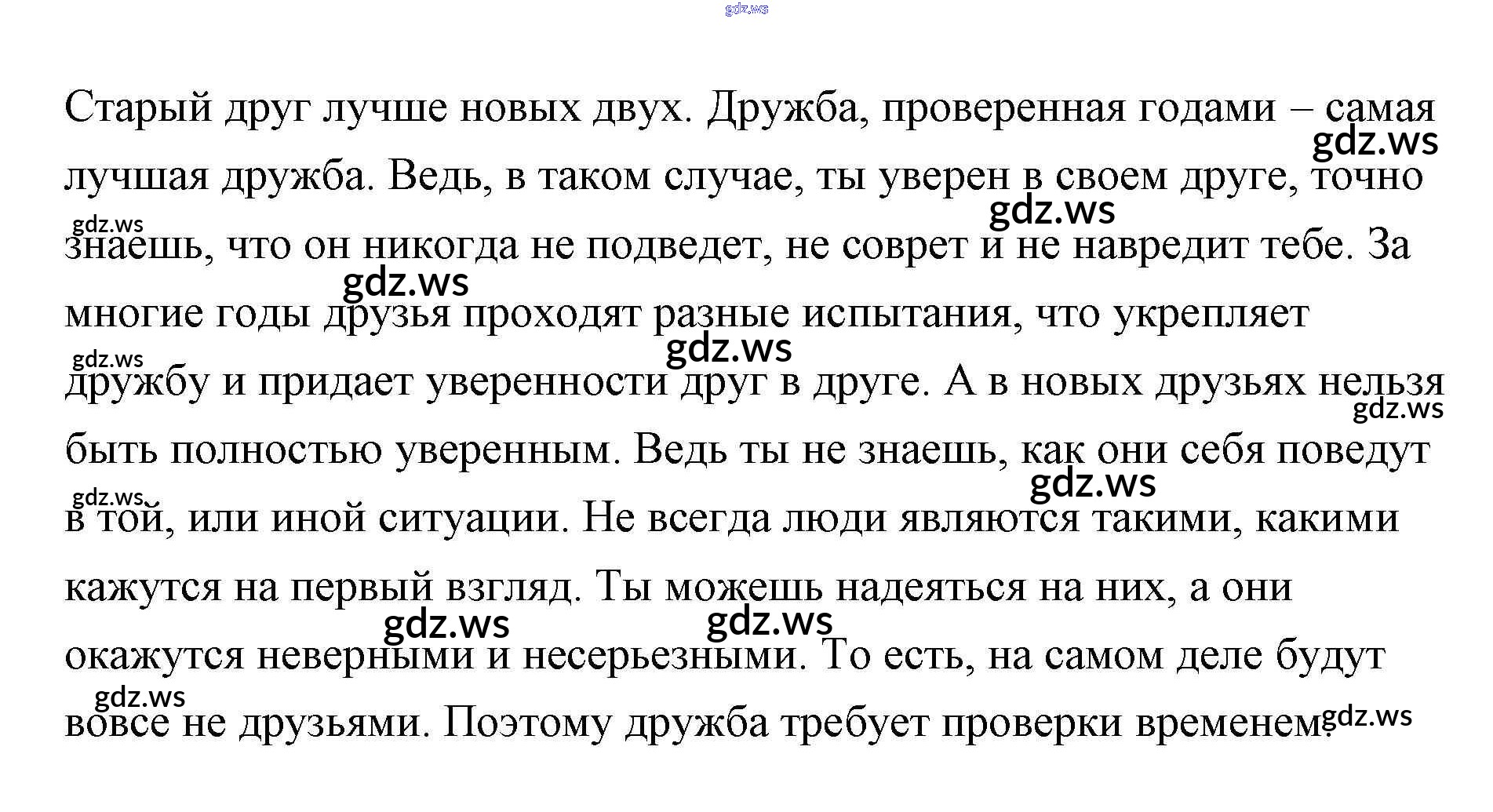 gdz.ws

Старый друг лучше новых двух. Дружба, проверенная годами – самая лучшая дружба. Ведь, в таком случае, ты уверен в своем друге, точно знаешь, что он никогда не подведет, не соврет и не навредит тебе. За многие годы друзья проходят разные испытания, что укрепляет дружбу и придает уверенности друг в друге. А в новых друзьях нельзя быть полностью уверенным. Ведь ты не знаешь, как они себя поведут в той, или иной ситуации. Не всегда люди являются такими, какими кажутся на первый взгляд. Ты можешь надеяться на них, а они окажутся неверными и несерьезными. То есть, на самом деле будут вовсе не друзьями. Поэтому дружба требует проверки временем.

gdz.ws gdz.ws gdz.ws gdz.ws gdz.ws gdz.ws gdz.ws gdz.ws gdz.ws gdz.ws gdz.ws gdz.ws gdz.ws